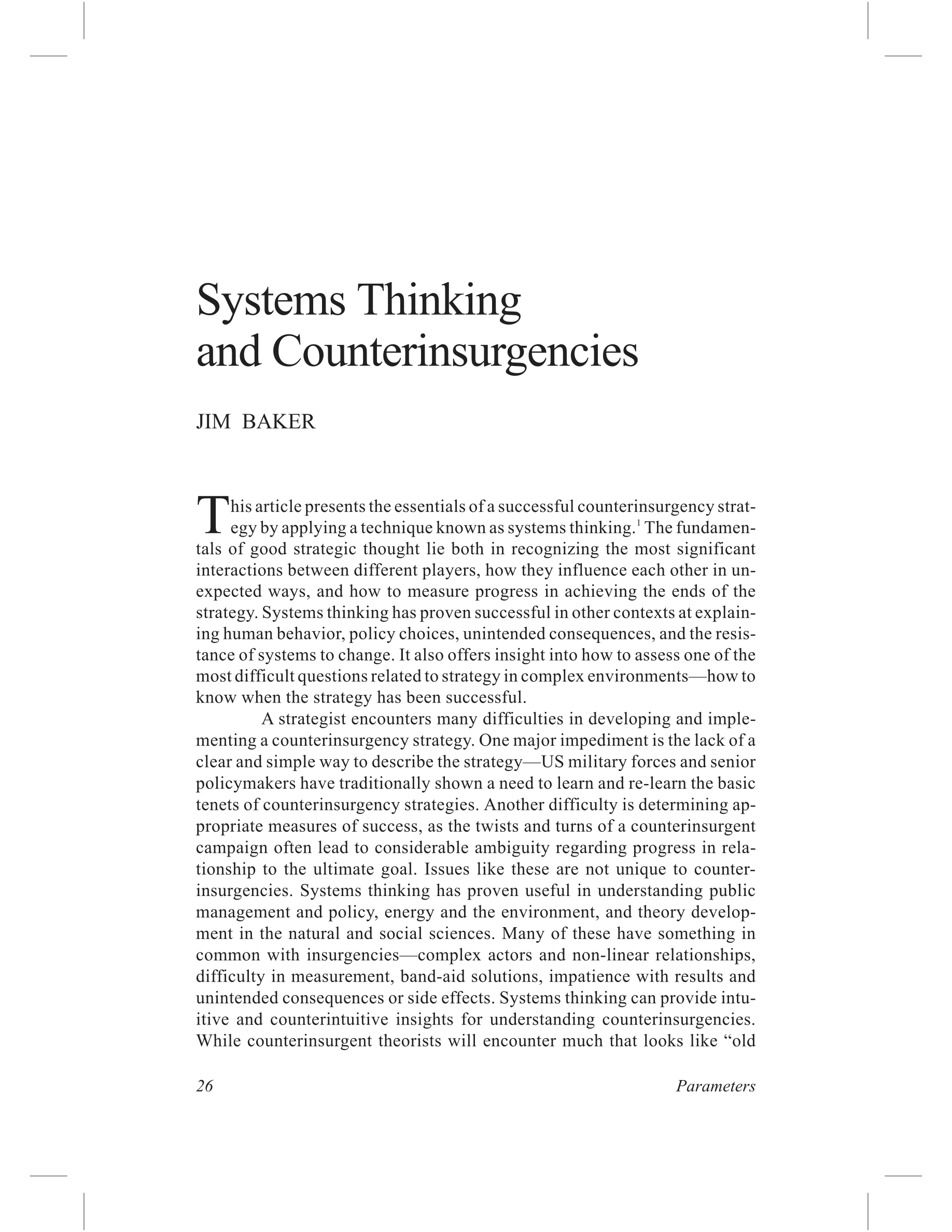 Systems Thinking and Counterinsurgencies

JIM BAKER

This article presents the essentials of a successful counterinsurgency strategy by applying a technique known as systems thinking.$^1$ The fundamentals of good strategic thought lie both in recognizing the most significant interactions between different players, how they influence each other in unexpected ways, and how to measure progress in achieving the ends of the strategy. Systems thinking has proven successful in other contexts at explaining human behavior, policy choices, unintended consequences, and the resistance of systems to change. It also offers insight into how to assess one of the most difficult questions related to strategy in complex environments—how to know when the strategy has been successful.

A strategist encounters many difficulties in developing and implementing a counterinsurgency strategy. One major impediment is the lack of a clear and simple way to describe the strategy—US military forces and senior policymakers have traditionally shown a need to learn and re-learn the basic tenets of counterinsurgency strategies. Another difficulty is determining appropriate measures of success, as the twists and turns of a counterinsurgent campaign often lead to considerable ambiguity regarding progress in relationship to the ultimate goal. Issues like these are not unique to counterinsurgencies. Systems thinking has proven useful in understanding public management and policy, energy and the environment, and theory development in the natural and social sciences. Many of these have something in common with insurgencies—complex actors and non-linear relationships, difficulty in measurement, band-aid solutions, impatience with results and unintended consequences or side effects. Systems thinking can provide intuitive and counterintuitive insights for understanding counterinsurgencies. While counterinsurgent theorists will encounter much that looks like “old

26 Parameters